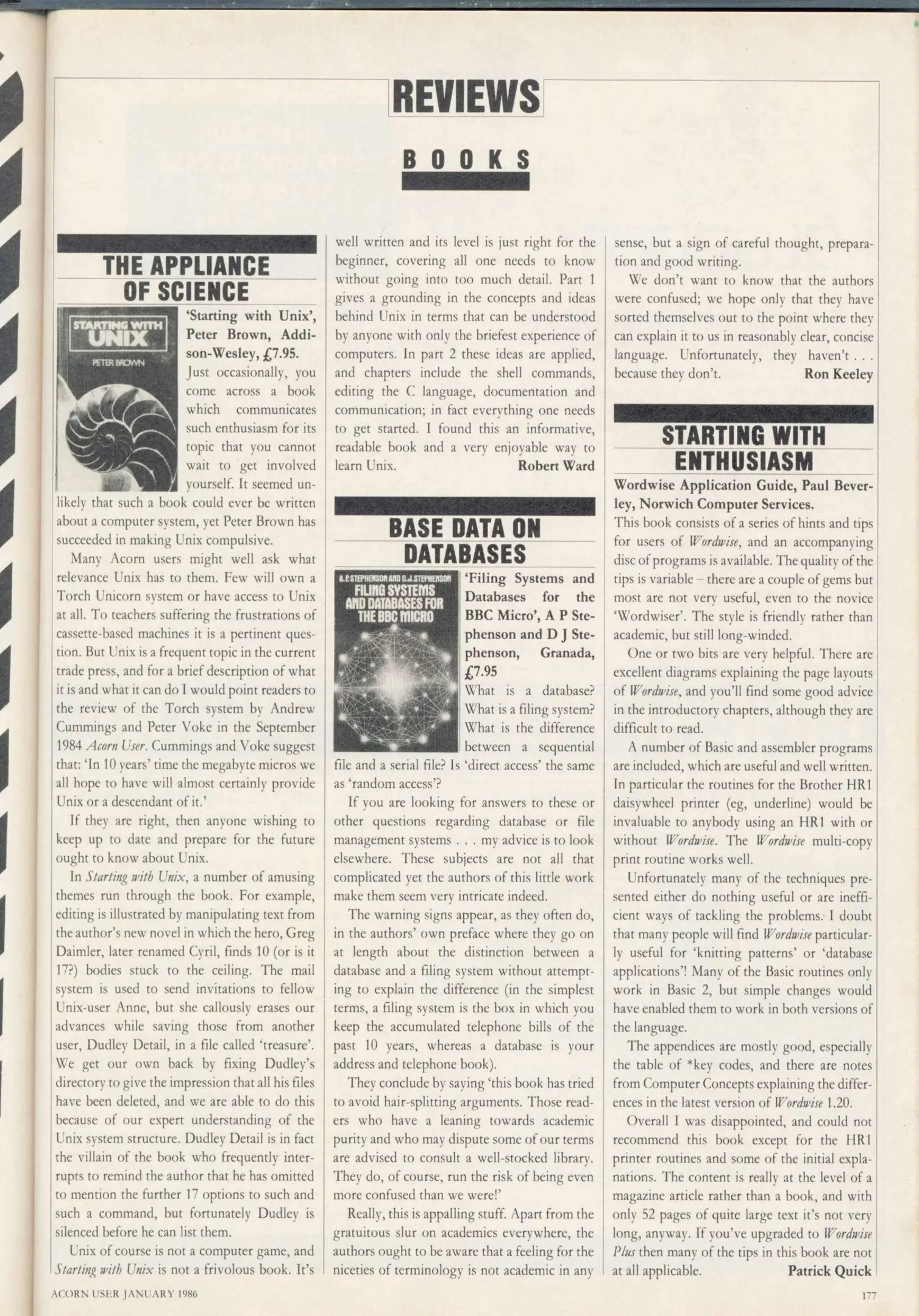 REVIEWS

BOOKS

THE APPLIANCE OF SCIENCE

STARTING WITH UNIX
PETER BROWN

'Starting with Unix', Peter Brown, Addison-Wesley, £7.95.
Just occasionally, you come across a book which communicates such enthusiasm for its topic that you cannot wait to get involved yourself. It seemed unlikely that such a book could ever be written about a computer system, yet Peter Brown has succeeded in making Unix compulsive.

Many Acorn users might well ask what relevance Unix has to them. Few will own a Torch Unicorn system or have access to Unix at all. To teachers suffering the frustrations of cassette-based machines it is a pertinent question. But Unix is a frequent topic in the current trade press, and for a brief description of what it is and what it can do I would point readers to the review of the Torch system by Andrew Cummings and Peter Voke in the September 1984 Acorn User. Cummings and Voke suggest that: 'In 10 years' time the megabyte micros we all hope to have will almost certainly provide Unix or a descendant of it.'

If they are right, then anyone wishing to keep up to date and prepare for the future ought to know about Unix.

In Starting with Unix, a number of amusing themes run through the book. For example, editing is illustrated by manipulating text from the author's new novel in which the hero, Greg Daimler, later renamed Cyril, finds 10 (or is it 17?) bodies stuck to the ceiling. The mail system is used to send invitations to fellow Unix-user Anne, but she callously erases our advances while saving those from another user, Dudley Detail, in a file called 'treasure'. We get our own back by fixing Dudley's directory to give the impression that all his files have been deleted, and we are able to do this because of our expert understanding of the Unix system structure. Dudley Detail is in fact the villain of the book who frequently interrupts to remind the author that he has omitted to mention the further 17 options to such and such a command, but fortunately Dudley is silenced before he can list them.

Unix of course is not a computer game, and Starting with Unix is not a frivolous book. It's well written and its level is just right for the beginner, covering all one needs to know without going into too much detail. Part 1 gives a grounding in the concepts and ideas behind Unix in terms that can be understood by anyone with only the briefest experience of computers. In part 2 these ideas are applied, and chapters include the shell commands, editing the C language, documentation and communication; in fact everything one needs to get started. I found this an informative, readable book and a very enjoyable way to learn Unix. Robert Ward

BASE DATA ON DATABASES

A.P. STEPHENSON AND D.J. STEPHENSON
FILING SYSTEMS AND DATABASES FOR THE BBC MICRO

'Filing Systems and Databases for the BBC Micro', A P Stephenson and D J Stephenson, Granada, £7.95
What is a database? What is a filing system? What is the difference between a sequential file and a serial file? Is 'direct access' the same as 'random access'?

If you are looking for answers to these or other questions regarding database or file management systems . . . my advice is to look elsewhere. These subjects are not all that complicated yet the authors of this little work make them seem very intricate indeed.

The warning signs appear, as they often do, in the authors' own preface where they go on at length about the distinction between a database and a filing system without attempting to explain the difference (in the simplest terms, a filing system is the box in which you keep the accumulated telephone bills of the past 10 years, whereas a database is your address and telephone book).

They conclude by saying 'this book has tried to avoid hair-splitting arguments. Those readers who have a leaning towards academic purity and who may dispute some of our terms are advised to consult a well-stocked library. They do, of course, run the risk of being even more confused than we were!'

Really, this is appalling stuff. Apart from the gratuitous slur on academics everywhere, the authors ought to be aware that a feeling for the niceties of terminology is not academic in any sense, but a sign of careful thought, preparation and good writing.

We don't want to know that the authors were confused; we hope only that they have sorted themselves out to the point where they can explain it to us in reasonably clear, concise language. Unfortunately, they haven't . . . because they don't. Ron Keeley

STARTING WITH ENTHUSIASM

Wordwise Application Guide, Paul Beverley, Norwich Computer Services.
This book consists of a series of hints and tips for users of Wordwise, and an accompanying disc of programs is available. The quality of the tips is variable – there are a couple of gems but most are not very useful, even to the novice 'Wordwiser'. The style is friendly rather than academic, but still long-winded.

One or two bits are very helpful. There are excellent diagrams explaining the page layouts of Wordwise, and you'll find some good advice in the introductory chapters, although they are difficult to read.

A number of Basic and assembler programs are included, which are useful and well written. In particular the routines for the Brother HR1 daisywheel printer (eg, underline) would be invaluable to anybody using an HR1 with or without Wordwise. The Wordwise multi-copy print routine works well.

Unfortunately many of the techniques presented either do nothing useful or are inefficient ways of tackling the problems. I doubt that many people will find Wordwise particularly useful for 'knitting patterns' or 'database applications'! Many of the Basic routines only work in Basic 2, but simple changes would have enabled them to work in both versions of the language.

The appendices are mostly good, especially the table of *key codes, and there are notes from Computer Concepts explaining the differences in the latest version of Wordwise 1.20.

Overall I was disappointed, and could not recommend this book except for the HR1 printer routines and some of the initial explanations. The content is really at the level of a magazine article rather than a book, and with only 52 pages of quite large text it's not very long, anyway. If you've upgraded to Wordwise Plus then many of the tips in this book are not at all applicable. Patrick Quick

ACORN USER JANUARY 1986

177